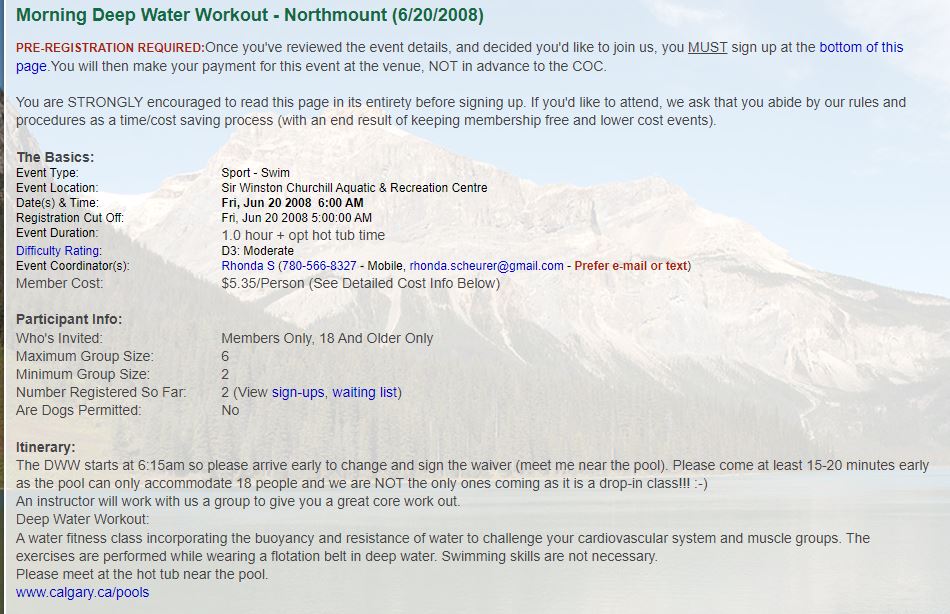 Morning Deep Water Workout - Northmount (6/20/2008)

PRE-REGISTRATION REQUIRED:Once you've reviewed the event details, and decided you'd like to join us, you MUST sign up at the bottom of this page.You will then make your payment for this event at the venue, NOT in advance to the COC.

You are STRONGLY encouraged to read this page in its entirety before signing up. If you'd like to attend, we ask that you abide by our rules and procedures as a time/cost saving process (with an end result of keeping membership free and lower cost events).

The Basics:

| | |
|---|---|
| Event Type: | Sport - Swim |
| Event Location: | Sir Winston Churchill Aquatic & Recreation Centre |
| Date(s) & Time: | Fri, Jun 20 2008 6:00 AM |
| Registration Cut Off: | Fri, Jun 20 2008 5:00:00 AM |
| Event Duration: | 1.0 hour + opt hot tub time |
| Difficulty Rating: | D3: Moderate |
| Event Coordinator(s): | Rhonda S (780-566-8327 - Mobile, rhonda.scheurer@gmail.com - Prefer e-mail or text) |
| Member Cost: | $5.35/Person (See Detailed Cost Info Below) |

Participant Info:

| | |
|---|---|
| Who's Invited: | Members Only, 18 And Older Only |
| Maximum Group Size: | 6 |
| Minimum Group Size: | 2 |
| Number Registered So Far: | 2 (View sign-ups, waiting list) |
| Are Dogs Permitted: | No |

Itinerary:
The DWW starts at 6:15am so please arrive early to change and sign the waiver (meet me near the pool). Please come at least 15-20 minutes early as the pool can only accommodate 18 people and we are NOT the only ones coming as it is a drop-in class!!! :-)
An instructor will work with us a group to give you a great core work out.
Deep Water Workout:
A water fitness class incorporating the buoyancy and resistance of water to challenge your cardiovascular system and muscle groups. The exercises are performed while wearing a flotation belt in deep water. Swimming skills are not necessary.
Please meet at the hot tub near the pool.
www.calgary.ca/pools